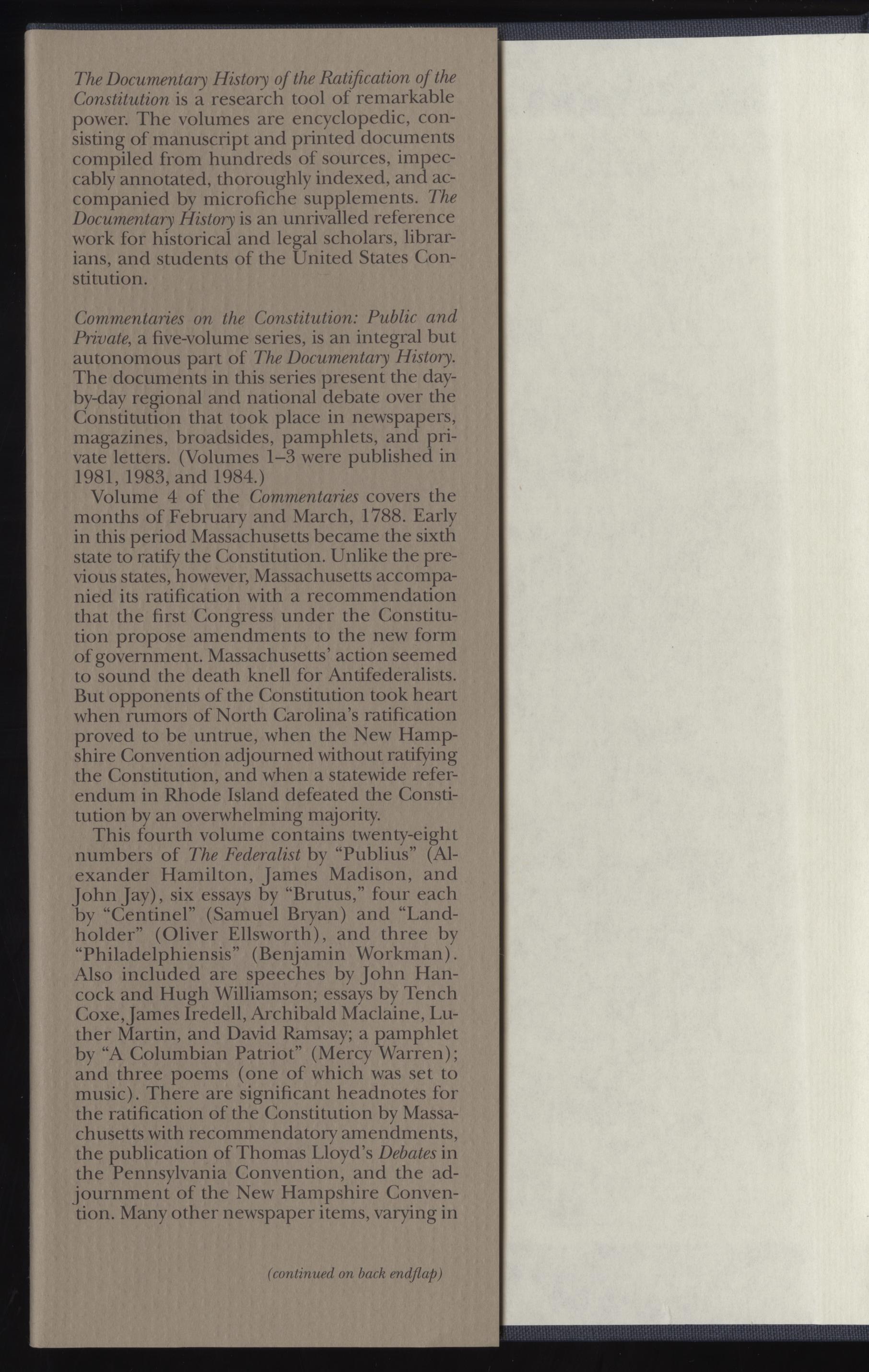 The Documentary History of the Ratification of the Constitution is a research tool of remarkable power. The volumes are encyclopedic, consisting of manuscript and printed documents compiled from hundreds of sources, impeccably annotated, thoroughly indexed, and accompanied by microfiche supplements. The Documentary History is an unrivalled reference work for historical and legal scholars, librarians, and students of the United States Constitution.

Commentaries on the Constitution: Public and Private, a five-volume series, is an integral but autonomous part of The Documentary History. The documents in this series present the day-by-day regional and national debate over the Constitution that took place in newspapers, magazines, broadsides, pamphlets, and private letters. (Volumes 1–3 were published in 1981, 1983, and 1984.)

Volume 4 of the Commentaries covers the months of February and March, 1788. Early in this period Massachusetts became the sixth state to ratify the Constitution. Unlike the previous states, however, Massachusetts accompanied its ratification with a recommendation that the first Congress under the Constitution propose amendments to the new form of government. Massachusetts' action seemed to sound the death knell for Antifederalists. But opponents of the Constitution took heart when rumors of North Carolina's ratification proved to be untrue, when the New Hampshire Convention adjourned without ratifying the Constitution, and when a statewide referendum in Rhode Island defeated the Constitution by an overwhelming majority.

This fourth volume contains twenty-eight numbers of The Federalist by "Publius" (Alexander Hamilton, James Madison, and John Jay), six essays by "Brutus," four each by "Centinel" (Samuel Bryan) and "Landholder" (Oliver Ellsworth), and three by "Philadelphiensis" (Benjamin Workman). Also included are speeches by John Hancock and Hugh Williamson; essays by Tench Coxe, James Iredell, Archibald Maclaine, Luther Martin, and David Ramsay; a pamphlet by "A Columbian Patriot" (Mercy Warren); and three poems (one of which was set to music). There are significant headnotes for the ratification of the Constitution by Massachusetts with recommendatory amendments, the publication of Thomas Lloyd's Debates in the Pennsylvania Convention, and the adjournment of the New Hampshire Convention. Many other newspaper items, varying in

(continued on back endflap)